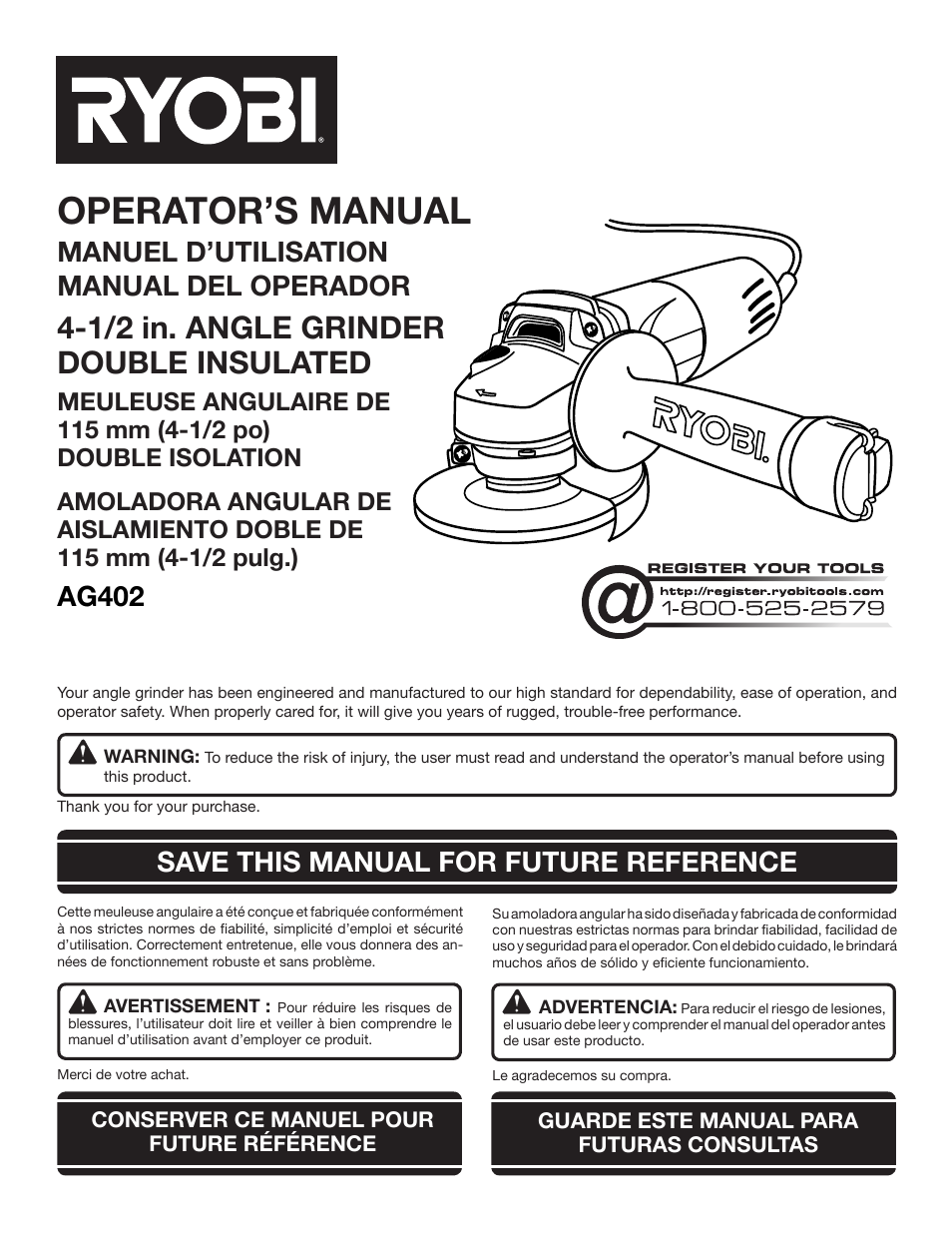 RYOBI

OPERATOR'S MANUAL
MANUEL D'UTILISATION
MANUAL DEL OPERADOR

4-1/2 in. ANGLE GRINDER DOUBLE INSULATED

MEULEUSE ANGULAIRE DE 115 mm (4-1/2 po) DOUBLE ISOLATION

AMOLADORA ANGULAR DE AISLAMIENTO DOBLE DE 115 mm (4-1/2 pulg.)

AG402

RYOBI

REGISTER YOUR TOOLS
http://register.ryobitools.com
1-800-525-2579

Your angle grinder has been engineered and manufactured to our high standard for dependability, ease of operation, and operator safety. When properly cared for, it will give you years of rugged, trouble-free performance.

WARNING: To reduce the risk of injury, the user must read and understand the operator's manual before using this product.

Thank you for your purchase.

SAVE THIS MANUAL FOR FUTURE REFERENCE

Cette meuleuse angulaire a été conçue et fabriquée conformément à nos strictes normes de fiabilité, simplicité d'emploi et sécurité d'utilisation. Correctement entretenue, elle vous donnera des années de fonctionnement robuste et sans problème.

AVERTISSEMENT : Pour réduire les risques de blessures, l'utilisateur doit lire et veiller à bien comprendre le manuel d'utilisation avant d'employer ce produit.

Merci de votre achat.

CONSERVER CE MANUEL POUR FUTURE RÉFÉRENCE

Su amoladora angular ha sido diseñada y fabricada de conformidad con nuestras estrictas normas para brindar fiabilidad, facilidad de uso y seguridad para el operador. Con el debido cuidado, le brindará muchos años de sólido y eficiente funcionamiento.

ADVERTENCIA: Para reducir el riesgo de lesiones, el usuario debe leer y comprender el manual del operador antes de usar este producto.

Le agradecemos su compra.

GUARDE ESTE MANUAL PARA FUTURAS CONSULTAS